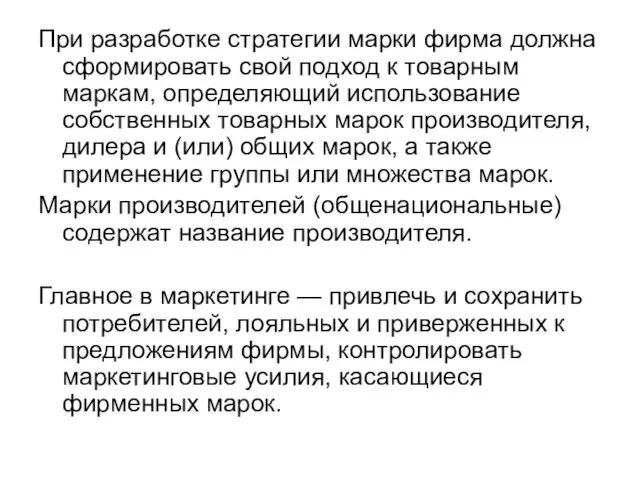 При разработке стратегии марки фирма должна сформировать свой подход к товарным маркам, определяющий использование собственных товарных марок производителя, дилера и (или) общих марок, а также применение группы или множества марок.

Марки производителей (общенациональные) содержат название производителя.

Главное в маркетинге — привлечь и сохранить потребителей, лояльных и приверженных к предложениям фирмы, контролировать маркетинговые усилия, касающиеся фирменных марок.